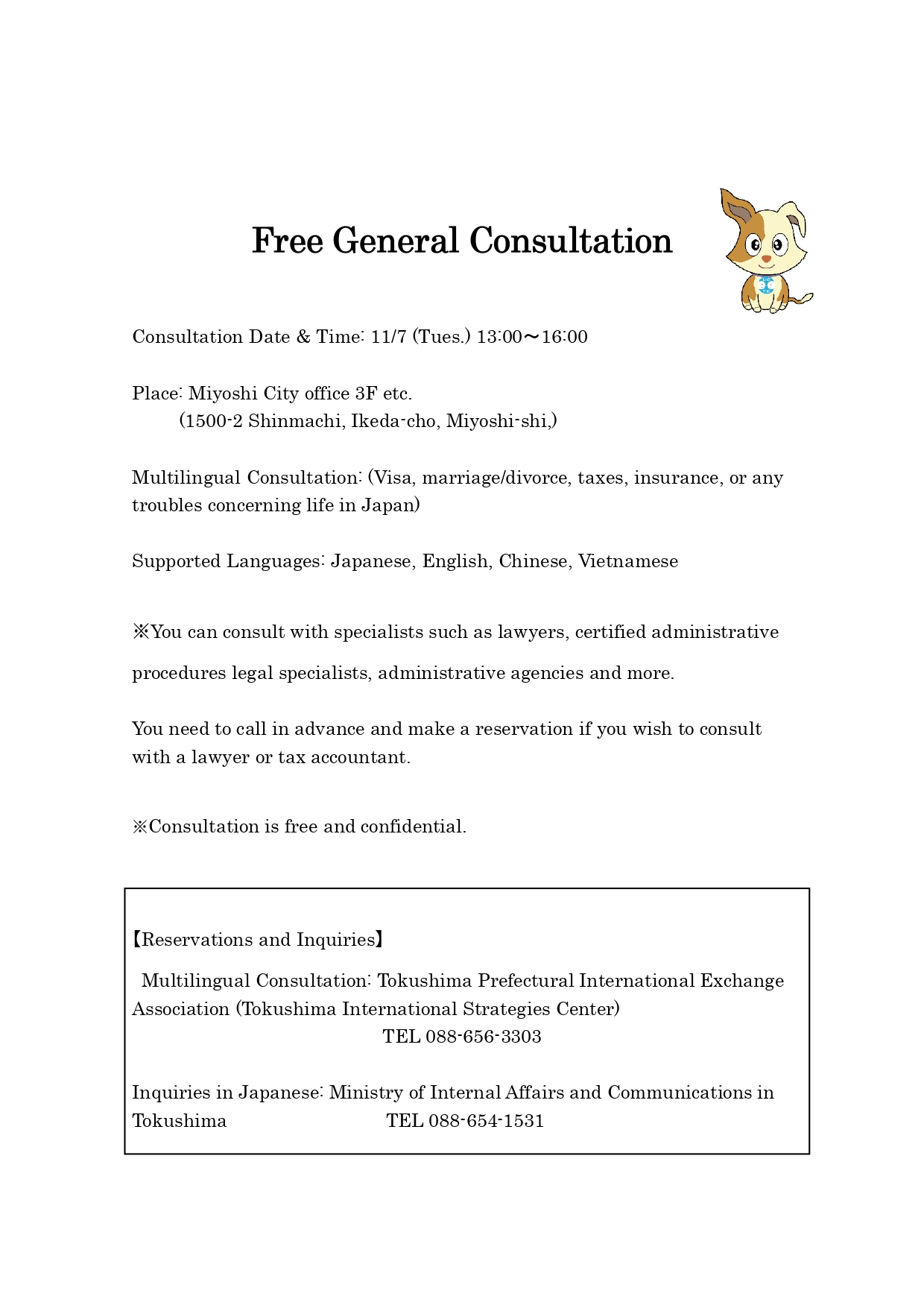 Free General Consultation

Consultation Date & Time: 11/7 (Tues.) 13:00～16:00

Place: Miyoshi City office 3F etc.
(1500-2 Shinmachi, Ikeda-cho, Miyoshi-shi,)

Multilingual Consultation: (Visa, marriage/divorce, taxes, insurance, or any troubles concerning life in Japan)

Supported Languages: Japanese, English, Chinese, Vietnamese

※You can consult with specialists such as lawyers, certified administrative procedures legal specialists, administrative agencies and more.

You need to call in advance and make a reservation if you wish to consult with a lawyer or tax accountant.

※Consultation is free and confidential.

【Reservations and Inquiries】

Multilingual Consultation: Tokushima Prefectural International Exchange Association (Tokushima International Strategies Center)
TEL 088-656-3303

Inquiries in Japanese: Ministry of Internal Affairs and Communications in Tokushima TEL 088-654-1531